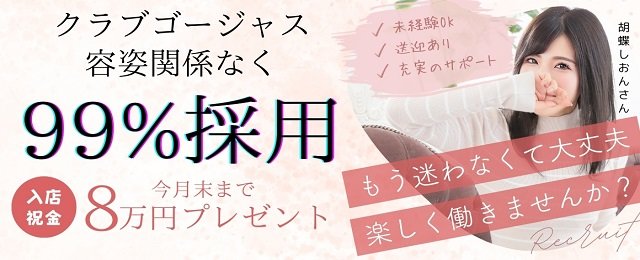 クラブゴージャス
容姿関係なく

99%採用

入店祝金

今月末まで
8万円プレゼント

✓ 未経験OK
✓ 送迎あり
✓ 充実のサポート

胡蝶しおんさん

もう迷わなくて大丈夫
楽しく働きませんか?

Recruit